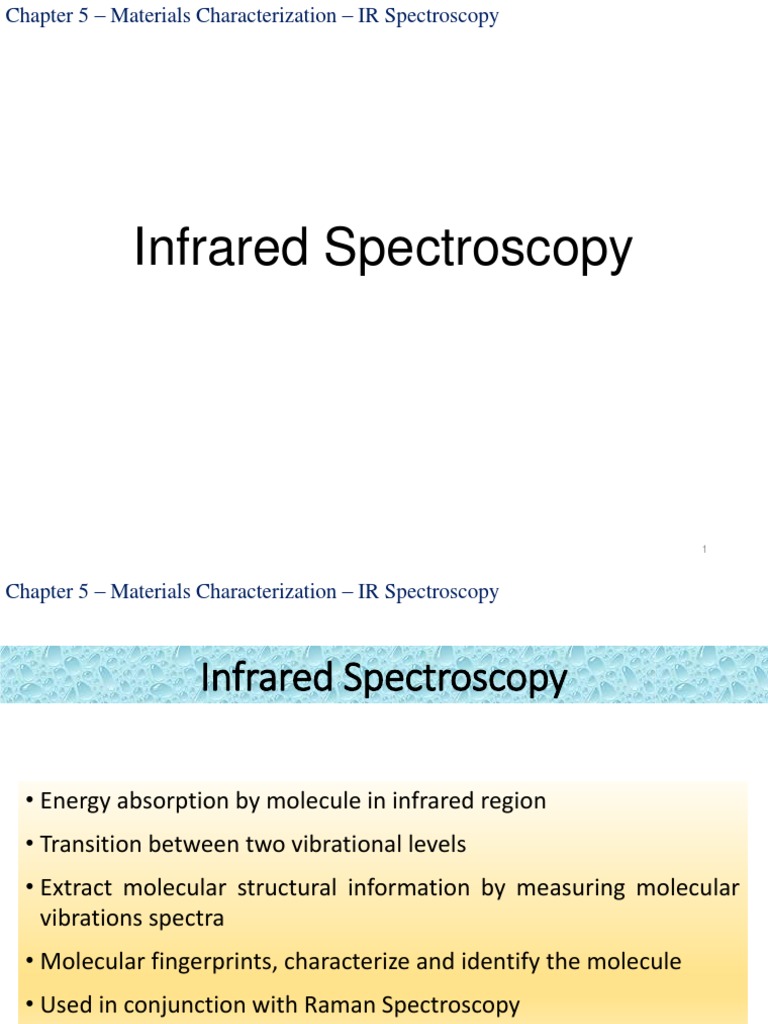 Chapter 5 – Materials Characterization – IR Spectroscopy

Infrared Spectroscopy

1

Chapter 5 – Materials Characterization – IR Spectroscopy

Infrared Spectroscopy

• Energy absorption by molecule in infrared region

• Transition between two vibrational levels

• Extract molecular structural information by measuring molecular vibrations spectra

• Molecular fingerprints, characterize and identify the molecule

• Used in conjunction with Raman Spectroscopy